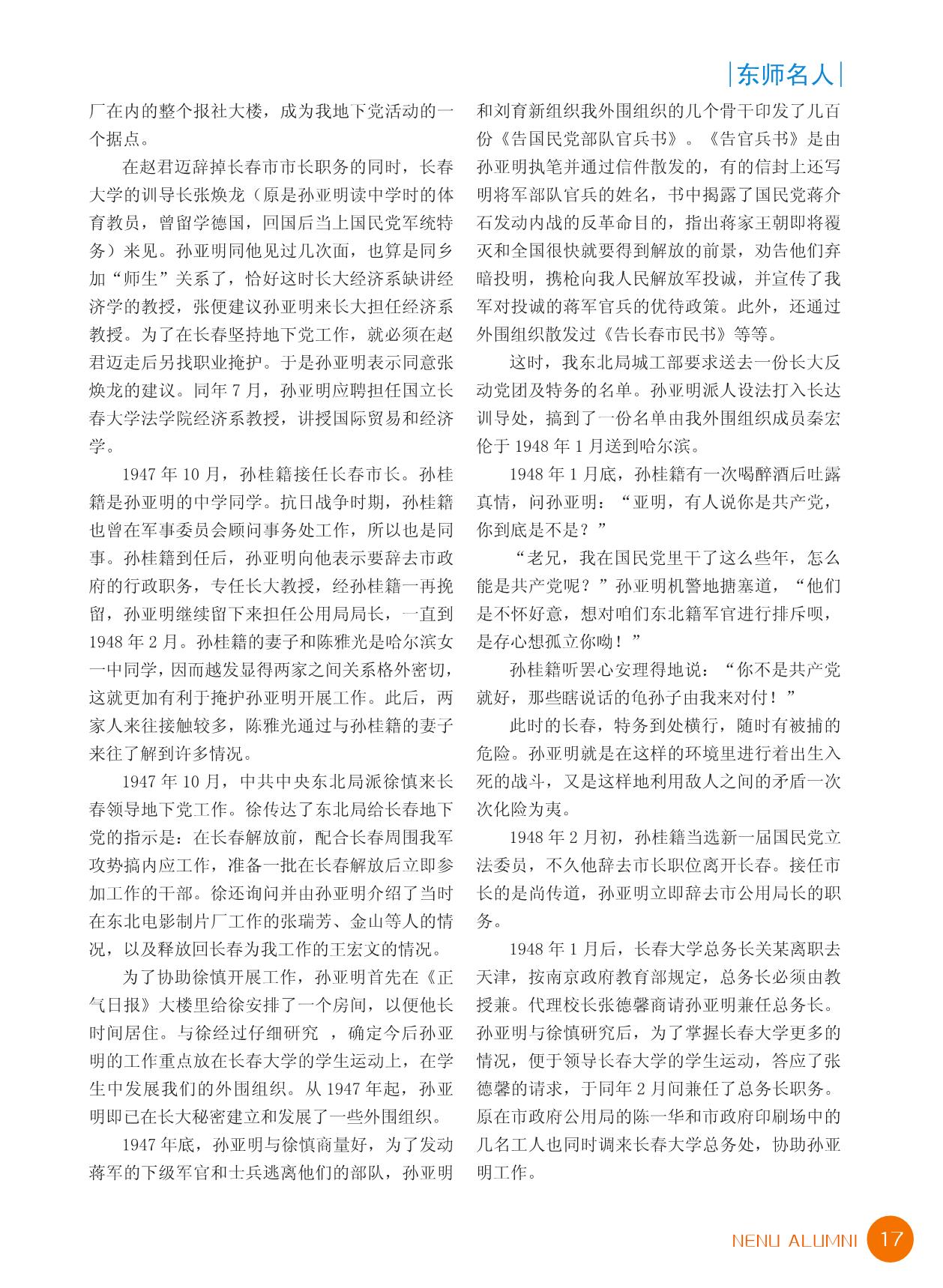 东师名人

厂在内的整个报社大楼，成为我地下党活动的一个据点。

在赵君迈辞掉长春市市长职务的同时，长春大学的训导长张焕龙（原是孙亚明读中学时的体育教员，曾留学德国，回国后当上国民党军统特务）来见。孙亚明同他见过几次面，也算是同乡加“师生”关系了，恰好这时长大经济系缺讲经济学的教授，张便建议孙亚明来长大担任经济系教授。为了在长春坚持地下党工作，就必须在赵君迈走后另找职业掩护。于是孙亚明表示同意张焕龙的建议。同年 7 月，孙亚明应聘担任国立长春大学法学院经济系教授，讲授国际贸易和经济学。

1947 年 10 月，孙桂籍接任长春市长。孙桂籍是孙亚明的中学同学。抗日战争时期，孙桂籍也曾在军事委员会顾问事务处工作，所以也是同事。孙桂籍到任后，孙亚明向他表示要辞去市政府的行政职务，专任长大教授，经孙桂籍一再挽留，孙亚明继续留下来担任公用局局长，一直到 1948 年 2 月。孙桂籍的妻子和陈雅光是哈尔滨女一中同学，因而越发显得两家之间关系格外密切，这就更加有利于掩护孙亚明开展工作。此后，两家人来往接触较多，陈雅光通过与孙桂籍的妻子来往了解到许多情况。

1947 年 10 月，中共中央东北局派徐慎来长春领导地下党工作。徐传达了东北局给长春地下党的指示是：在长春解放前，配合长春周围我军攻势搞内应工作，准备一批在长春解放后立即参加工作的干部。徐还询问并由孙亚明介绍了当时在东北电影制片厂工作的张瑞芳、金山等人的情况，以及释放回长春为我工作的王宏文的情况。

为了协助徐慎开展工作，孙亚明首先在《正气日报》大楼里给徐安排了一个房间，以便他长时间居住。与徐经过仔细研究 ，确定今后孙亚明的工作重点放在长春大学的学生运动上，在学生中发展我们的外围组织。从 1947 年起，孙亚明即已在长大秘密建立和发展了一些外围组织。

1947 年底，孙亚明与徐慎商量好，为了发动蒋军的下级军官和士兵逃离他们的部队，孙亚明和刘育新组织我外围组织的几个骨干印发了几百份《告国民党部队官兵书》。《告官兵书》是由孙亚明执笔并通过信件散发的，有的信封上还写明将军部队官兵的姓名，书中揭露了国民党蒋介石发动内战的反革命目的，指出蒋家王朝即将覆灭和全国很快就要得到解放的前景，劝告他们弃暗投明，携枪向我人民解放军投诚，并宣传了我军对投诚的蒋军官兵的优待政策。此外，还通过外围组织散发过《告长春市民书》等等。

这时，我东北局城工部要求送去一份长大反动党团及特务的名单。孙亚明派人设法打入长达训导处，搞到了一份名单由我外围组织成员秦宏伦于 1948 年 1 月送到哈尔滨。

1948 年 1 月底，孙桂籍有一次喝醉酒后吐露真情，问孙亚明：“亚明，有人说你是共产党，你到底是不是？”

“老兄，我在国民党里干了这么些年，怎么能是共产党呢？”孙亚明机警地搪塞道，“他们是不怀好意，想对咱们东北籍军官进行排斥呗，是存心想孤立你呦！”

孙桂籍听罢心安理得地说：“你不是共产党就好，那些瞎说话的龟孙子由我来对付！”

此时的长春，特务到处横行，随时有被捕的危险。孙亚明就是在这样的环境里进行着出生入死的战斗，又是这样地利用敌人之间的矛盾一次次化险为夷。

1948 年 2 月初，孙桂籍当选新一届国民党立法委员，不久他辞去市长职位离开长春。接任市长的是尚传道，孙亚明立即辞去市公用局长的职务。

1948 年 1 月后，长春大学总务长关某离职去天津，按南京政府教育部规定，总务长必须由教授兼。代理校长张德馨商请孙亚明兼任总务长。孙亚明与徐慎研究后，为了掌握长春大学更多的情况，便于领导长春大学的学生运动，答应了张德馨的请求，于同年 2 月间兼任了总务长职务。原在市政府公用局的陈一华和市政府印刷场中的几名工人也同时调来长春大学总务处，协助孙亚明工作。

NENU ALUMNI 17